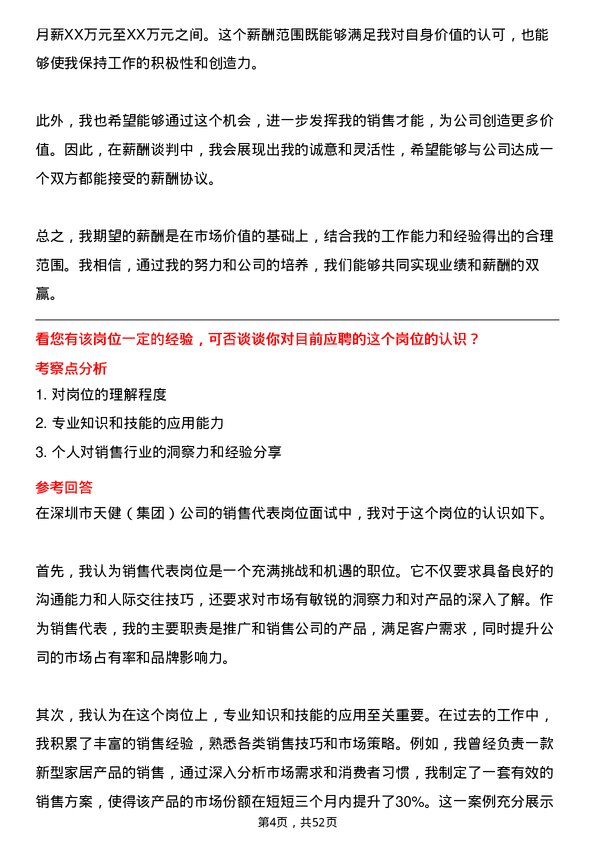 月薪XX万元至XX万元之间。这个薪酬范围既能够满足我对自身价值的认可，也能够使我保持工作的积极性和创造力。

此外，我也希望能够通过这个机会，进一步发挥我的销售才能，为公司创造更多价值。因此，在薪酬谈判中，我会展现出我的诚意和灵活性，希望能够与公司达成一个双方都能接受的薪酬协议。

总之，我期望的薪酬是在市场价值的基础上，结合我的工作能力和经验得出的合理范围。我相信，通过我的努力和公司的培养，我们能够共同实现业绩和薪酬的双赢。

看您有该岗位一定的经验，可否谈谈你对目前应聘的这个岗位的认识？

考察点分析

1. 对岗位的理解程度

2. 专业知识和技能的应用能力

3. 个人对销售行业的洞察力和经验分享

参考回答

在深圳市天健（集团）公司的销售代表岗位面试中，我对于这个岗位的认识如下。

首先，我认为销售代表岗位是一个充满挑战和机遇的职位。它不仅要求具备良好的沟通能力和人际交往技巧，还要求对市场有敏锐的洞察力和对产品的深入了解。作为销售代表，我的主要职责是推广和销售公司的产品，满足客户需求，同时提升公司的市场占有率和品牌影响力。

其次，我认为在这个岗位上，专业知识和技能的应用至关重要。在过去的工作中，我积累了丰富的销售经验，熟悉各类销售技巧和市场策略。例如，我曾经负责一款新型家居产品的销售，通过深入分析市场需求和消费者习惯，我制定了一套有效的销售方案，使得该产品的市场份额在短短三个月内提升了30%。这一案例充分展示

第4页，共52页